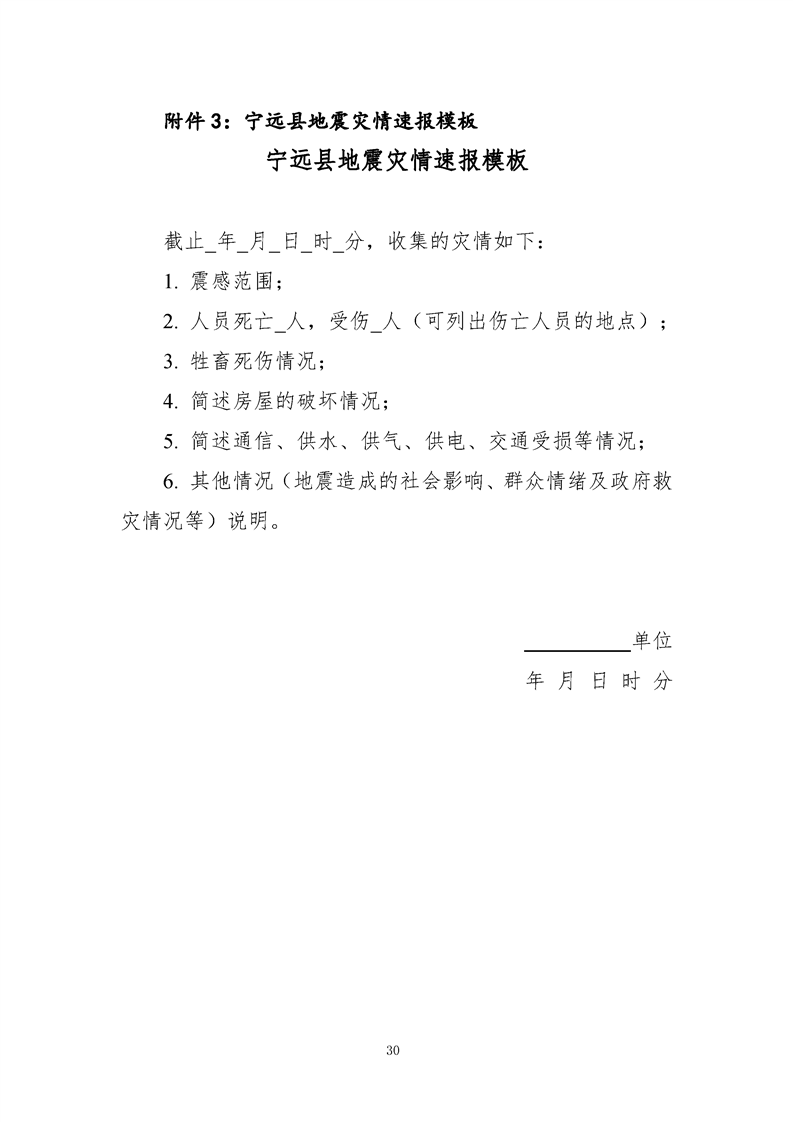 附件 3：宁远县地震灾情速报模板

宁远县地震灾情速报模板

截止_年_月_日_时_分，收集的灾情如下：

1. 震感范围；

2. 人员死亡_人，受伤_人（可列出伤亡人员的地点）；

3. 牲畜死伤情况；

4. 简述房屋的破坏情况；

5. 简述通信、供水、供气、供电、交通受损等情况；

6. 其他情况（地震造成的社会影响、群众情绪及政府救灾情况等）说明。

__________单位

年 月 日 时 分

30